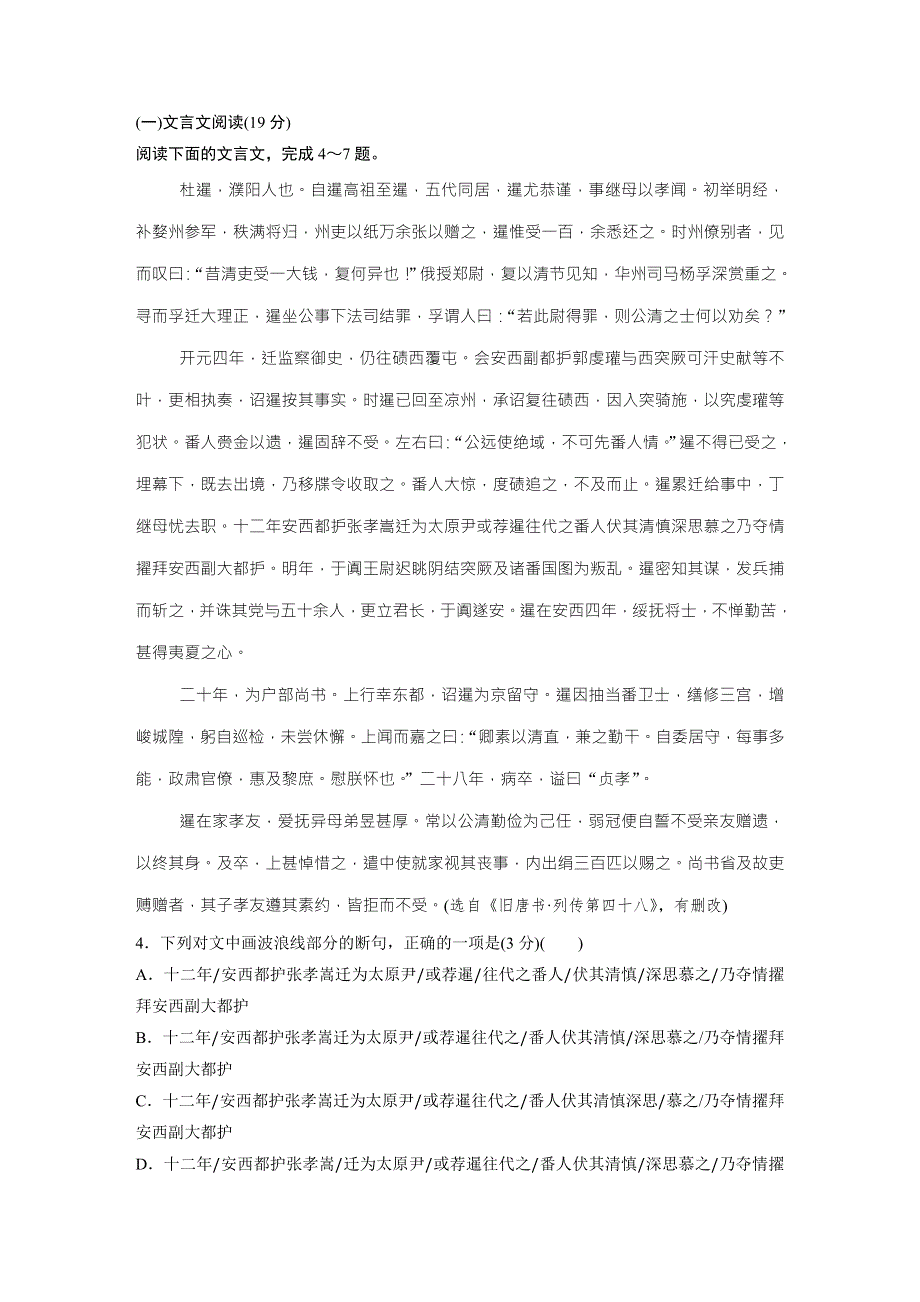 (一)文言文阅读(19 分)

阅读下面的文言文，完成 4～7 题。

杜暹，濮阳人也。自暹高祖至暹，五代同居，暹尤恭谨，事继母以孝闻。初举明经，补婺州参军，秩满将归，州吏以纸万余张以赠之，暹惟受一百，余悉还之。时州僚别者，见而叹曰:“昔清吏受一大钱，复何异也!”俄授郑尉，复以清节见知，华州司马杨孚深赏重之。寻而孚迁大理正，暹坐公事下法司结罪，孚谓人曰:“若此尉得罪，则公清之士何以劝矣？”

开元四年，迁监察御史，仍往碛西覆屯。会安西副都护郭虔瓘与西突厥可汗史献等不叶，更相执奏，诏暹按其事实。时暹已回至凉州，承诏复往碛西，因入突骑施，以究虔瓘等犯状。番人赍金以遗，暹固辞不受。左右曰:“公远使绝域，不可先番人情。”暹不得已受之，埋幕下，既去出境，乃移牒令收取之。番人大惊，度碛追之，不及而止。暹累迁给事中，丁继母忧去职。十二年安西都护张孝嵩迁为太原尹或荐暹往代之番人伏其清慎深思慕之乃夺情擢拜安西副大都护。明年，于阗王尉迟眺阴结突厥及诸番国图为叛乱。暹密知其谋，发兵捕而斩之，并诛其党与五十余人，更立君长，于阗遂安。暹在安西四年，绥抚将士，不惮勤苦，甚得夷夏之心。

二十年，为户部尚书。上行幸东都，诏暹为京留守。暹因抽当番卫士，缮修三宫，增峻城隍，躬自巡检，未尝休懈。上闻而嘉之曰:“卿素以清直，兼之勤干。自委居守，每事多能，政肃官僚，惠及黎庶。慰朕怀也。”二十八年，病卒，谥曰“贞孝”。

暹在家孝友，爱抚异母弟昱甚厚。常以公清勤俭为己任，弱冠便自誓不受亲友赠遗，以终其身。及卒，上甚悼惜之，遣中使就家视其丧事，内出绢三百匹以赐之。尚书省及故吏赙赠者，其子孝友遵其素约，皆拒而不受。(选自《旧唐书·列传第四十八》，有删改)

4．下列对文中画波浪线部分的断句，正确的一项是(3 分)(　　)

A．十二年/安西都护张孝嵩迁为太原尹/或荐暹/往代之番人/伏其清慎/深思慕之/乃夺情擢拜安西副大都护

B．十二年/安西都护张孝嵩迁为太原尹/或荐暹往代之/番人伏其清慎/深思慕之/乃夺情擢拜安西副大都护

C．十二年/安西都护张孝嵩迁为太原尹/或荐暹往代之/番人伏其清慎深思/慕之/乃夺情擢拜安西副大都护

D．十二年/安西都护张孝嵩/迁为太原尹/或荐暹往代之/番人伏其清慎/深思慕之/乃夺情擢